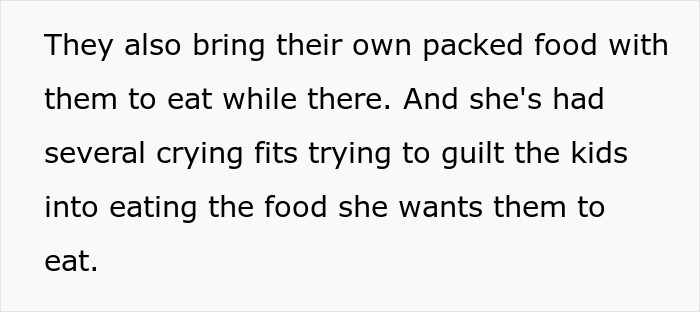 They also bring their own packed food with them to eat while there. And she's had several crying fits trying to guilt the kids into eating the food she wants them to eat.